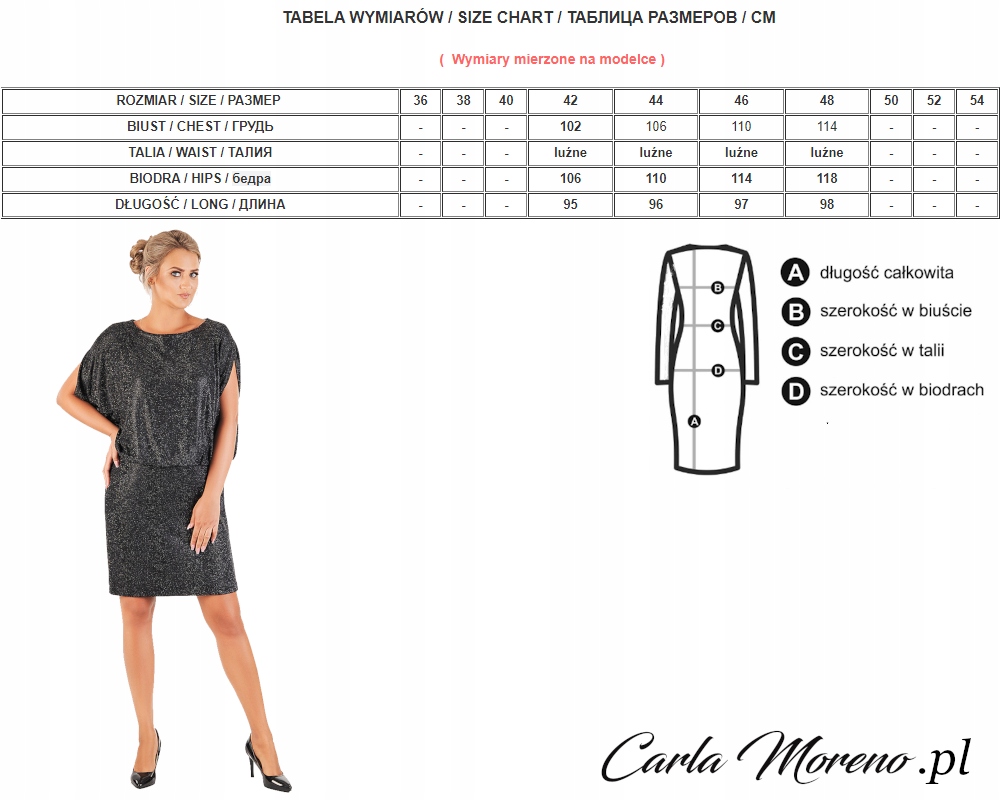 TABELA WYMIARÓW / SIZE CHART / ТАБЛИЦА РАЗМЕРОВ / CM

( Wymiary mierzone na modelce )

| ROZMIAR / SIZE / РАЗМЕР | 36 | 38 | 40 | 42 | 44 | 46 | 48 | 50 | 52 | 54 |
|---|---|---|---|---|---|---|---|---|---|---|
| BIUST / CHEST / ГРУДЬ | - | - | - | 102 | 106 | 110 | 114 | - | - | - |
| TALIA / WAIST / ТАЛИЯ | - | - | - | luźne | luźne | luźne | luźne | - | - | - |
| BIODRA / HIPS / бедра | - | - | - | 106 | 110 | 114 | 118 | - | - | - |
| DŁUGOŚĆ / LONG / ДЛИНА | - | - | - | 95 | 96 | 97 | 98 | - | - | - |

B
C
D
A

A długość całkowita
B szerokość w biuście
C szerokość w talii
D szerokość w biodrach

Carla Moreno.pl